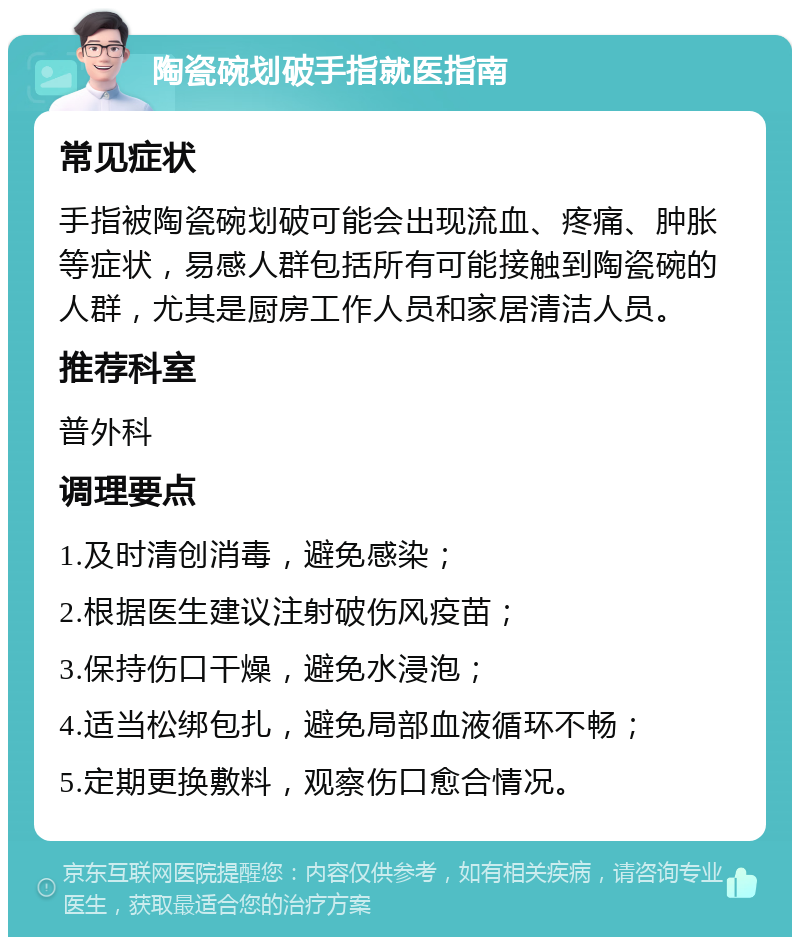 陶瓷碗划破手指就医指南

常见症状

手指被陶瓷碗划破可能会出现流血、疼痛、肿胀等症状，易感人群包括所有可能接触到陶瓷碗的人群，尤其是厨房工作人员和家居清洁人员。

推荐科室

普外科

调理要点

1.及时清创消毒，避免感染；

2.根据医生建议注射破伤风疫苗；

3.保持伤口干燥，避免水浸泡；

4.适当松绑包扎，避免局部血液循环不畅；

5.定期更换敷料，观察伤口愈合情况。

京东互联网医院提醒您：内容仅供参考，如有相关疾病，请咨询专业医生，获取最适合您的治疗方案